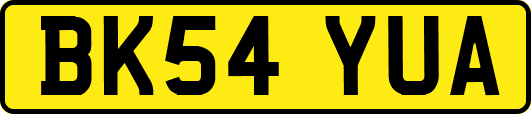 BK54 YUA